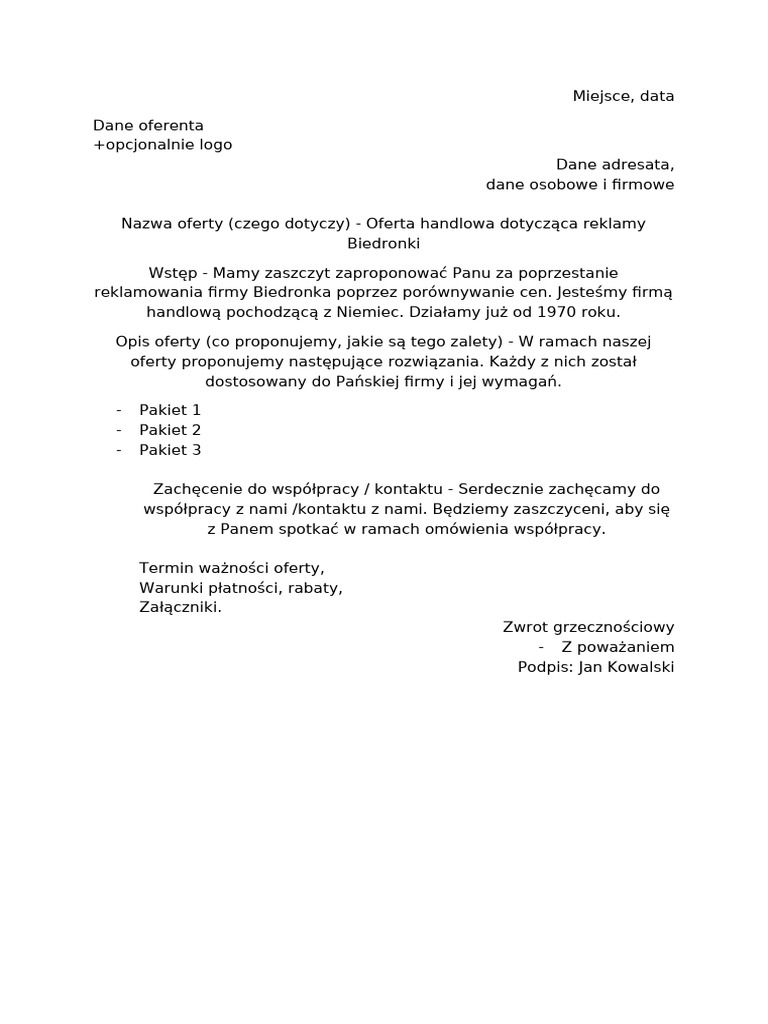 Miejsce, data

Dane oferenta
+opcjonalnie logo

Dane adresata,
dane osobowe i firmowe

Nazwa oferty (czego dotyczy) - Oferta handlowa dotycząca reklamy Biedronki

Wstęp - Mamy zaszczyt zaproponować Panu za poprzestanie reklamowania firmy Biedronka poprzez porównywanie cen. Jesteśmy firmą handlową pochodzącą z Niemiec. Działamy już od 1970 roku.

Opis oferty (co proponujemy, jakie są tego zalety) - W ramach naszej oferty proponujemy następujące rozwiązania. Każdy z nich został dostosowany do Pańskiej firmy i jej wymagań.

- Pakiet 1
- Pakiet 2
- Pakiet 3

Zachęcenie do współpracy / kontaktu - Serdecznie zachęcamy do współpracy z nami /kontaktu z nami. Będziemy zaszczyceni, aby się z Panem spotkać w ramach omówienia współpracy.

Termin ważności oferty,
Warunki płatności, rabaty,
Załączniki.

Zwrot grzecznościowy
- Z poważaniem
Podpis: Jan Kowalski